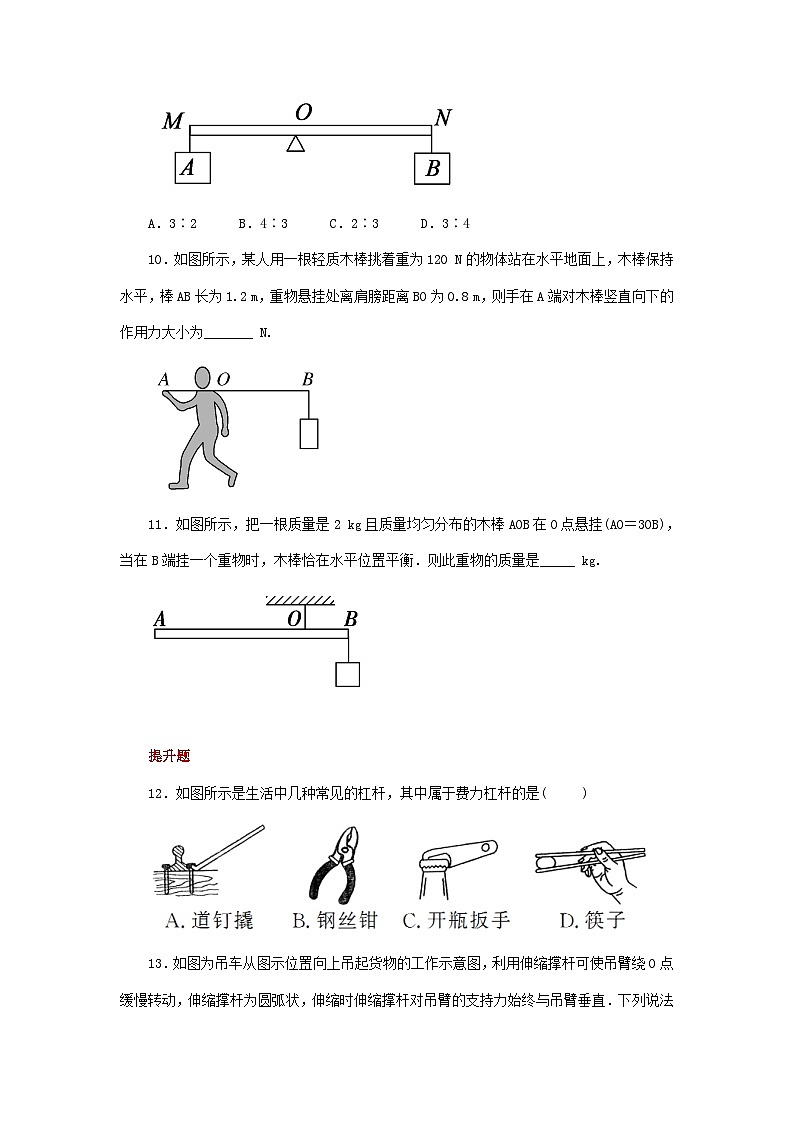 M O N
A B

A. 3∶2　B. 4∶3　C. 2∶3　D. 3∶4

10．如图所示，某人用一根轻质木棒挑着重为 120 N 的物体站在水平地面上，木棒保持水平，棒 AB 长为 1.2 m，重物悬挂处离肩膀距离 BO 为 0.8 m，则手在 A 端对木棒竖直向下的作用力大小为______ N.

A O B

11．如图所示，把一根质量是 2 kg 且质量均匀分布的木棒 AOB 在 O 点悬挂(AO＝3OB)，当在 B 端挂一个重物时，木棒恰在水平位置平衡．则此重物的质量是_____ kg.

A O B

提升题

12．如图所示是生活中几种常见的杠杆，其中属于费力杠杆的是(　　)

A. 道钉撬　B. 钢丝钳　C. 开瓶扳手　D. 筷子

13．如图为吊车从图示位置向上吊起货物的工作示意图，利用伸缩撑杆可使吊臂绕 O 点缓慢转动，伸缩撑杆为圆弧状，伸缩时伸缩撑杆对吊臂的支持力始终与吊臂垂直．下列说法